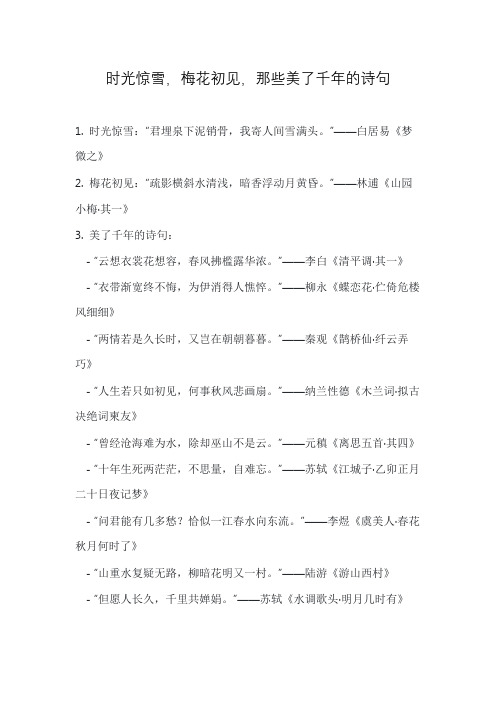 时光惊雪，梅花初见，那些美了千年的诗句

1. 时光惊雪："君埋泉下泥销骨，我寄人间雪满头。"——白居易《梦微之》

2. 梅花初见："疏影横斜水清浅，暗香浮动月黄昏。"——林逋《山园小梅·其一》

3. 美了千年的诗句：

- "云想衣裳花想容，春风拂槛露华浓。"——李白《清平调·其一》

- "衣带渐宽终不悔，为伊消得人憔悴。"——柳永《蝶恋花·伫倚危楼风细细》

- "两情若是久长时，又岂在朝朝暮暮。"——秦观《鹊桥仙·纤云弄巧》

- "人生若只如初见，何事秋风悲画扇。"——纳兰性德《木兰词·拟古决绝词柬友》

- "曾经沧海难为水，除却巫山不是云。"——元稹《离思五首·其四》

- "十年生死两茫茫，不思量，自难忘。"——苏轼《江城子·乙卯正月二十日夜记梦》

- "问君能有几多愁？恰似一江春水向东流。"——李煜《虞美人·春花秋月何时了》

- "山重水复疑无路，柳暗花明又一村。"——陆游《游山西村》

- "但愿人长久，千里共婵娟。"——苏轼《水调歌头·明月几时有》